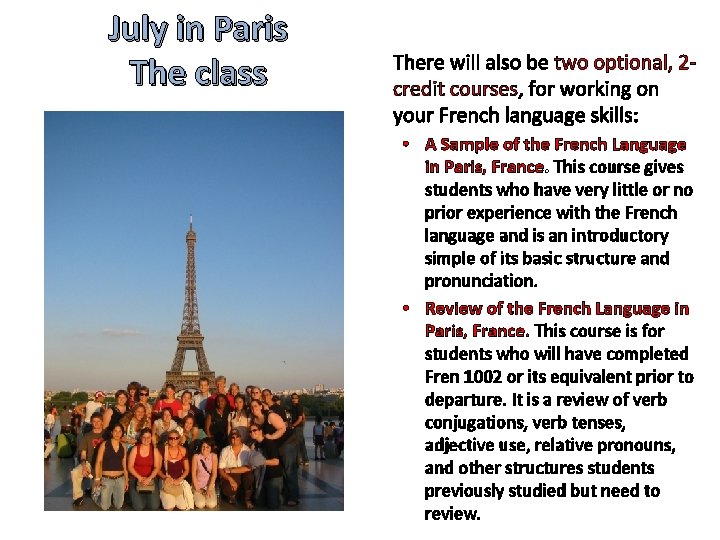 July in Paris
The class

There will also be two optional, 2-credit courses, for working on your French language skills:

• A Sample of the French Language in Paris, France. This course gives students who have very little or no prior experience with the French language and is an introductory simple of its basic structure and pronunciation.
• Review of the French Language in Paris, France. This course is for students who will have completed Fren 1002 or its equivalent prior to departure. It is a review of verb conjugations, verb tenses, adjective use, relative pronouns, and other structures students previously studied but need to review.